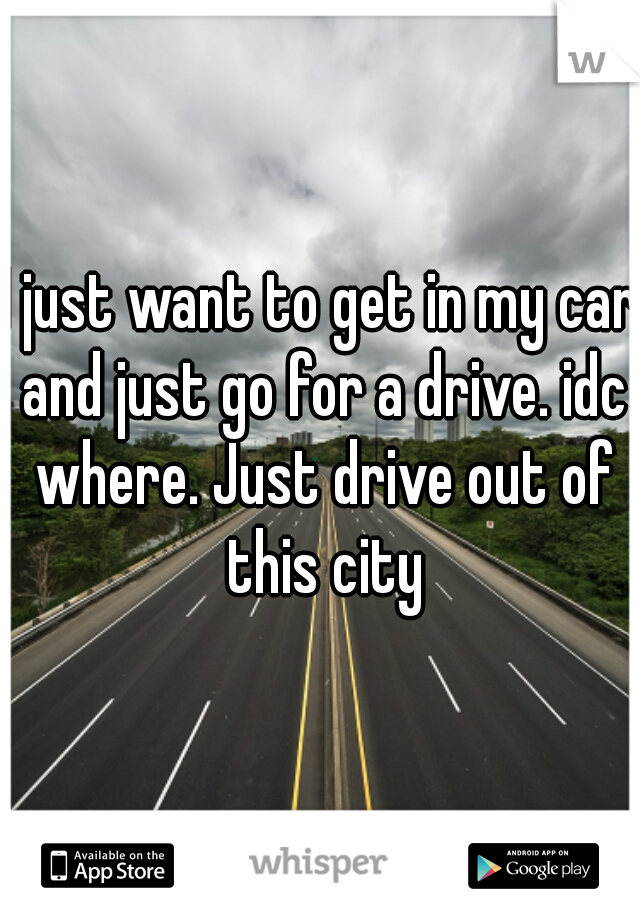 w

I just want to get in my car and just go for a drive. idc where. Just drive out of this city

Available on the App Store

whisper

ANDROID APP ON Google play